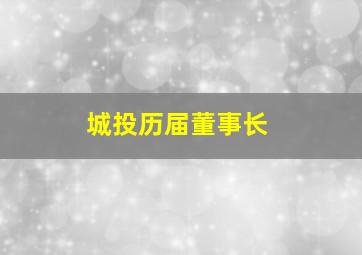 城投历届董事长